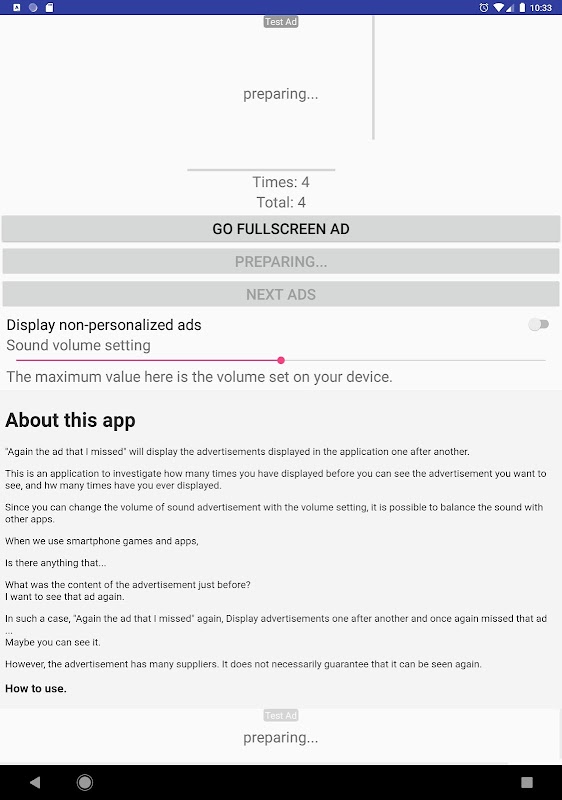 10:33

Test Ad

preparing...

Times: 4
Total: 4

GO FULLSCREEN AD

PREPARING...

NEXT ADS

Display non-personalized ads

Sound volume setting

The maximum value here is the volume set on your device.

About this app

"Again the ad that I missed" will display the advertisements displayed in the application one after another.

This is an application to investigate how many times you have displayed before you can see the advertisement you want to see, and hw many times have you ever displayed.

Since you can change the volume of sound advertisement with the volume setting, it is possible to balance the sound with other apps.

When we use smartphone games and apps,

Is there anything that...

What was the content of the advertisement just before?
I want to see that ad again.

In such a case, "Again the ad that I missed" again, Display advertisements one after another and once again missed that ad ...
Maybe you can see it.

However, the advertisement has many suppliers. It does not necessarily guarantee that it can be seen again.

How to use.

Test Ad

preparing...